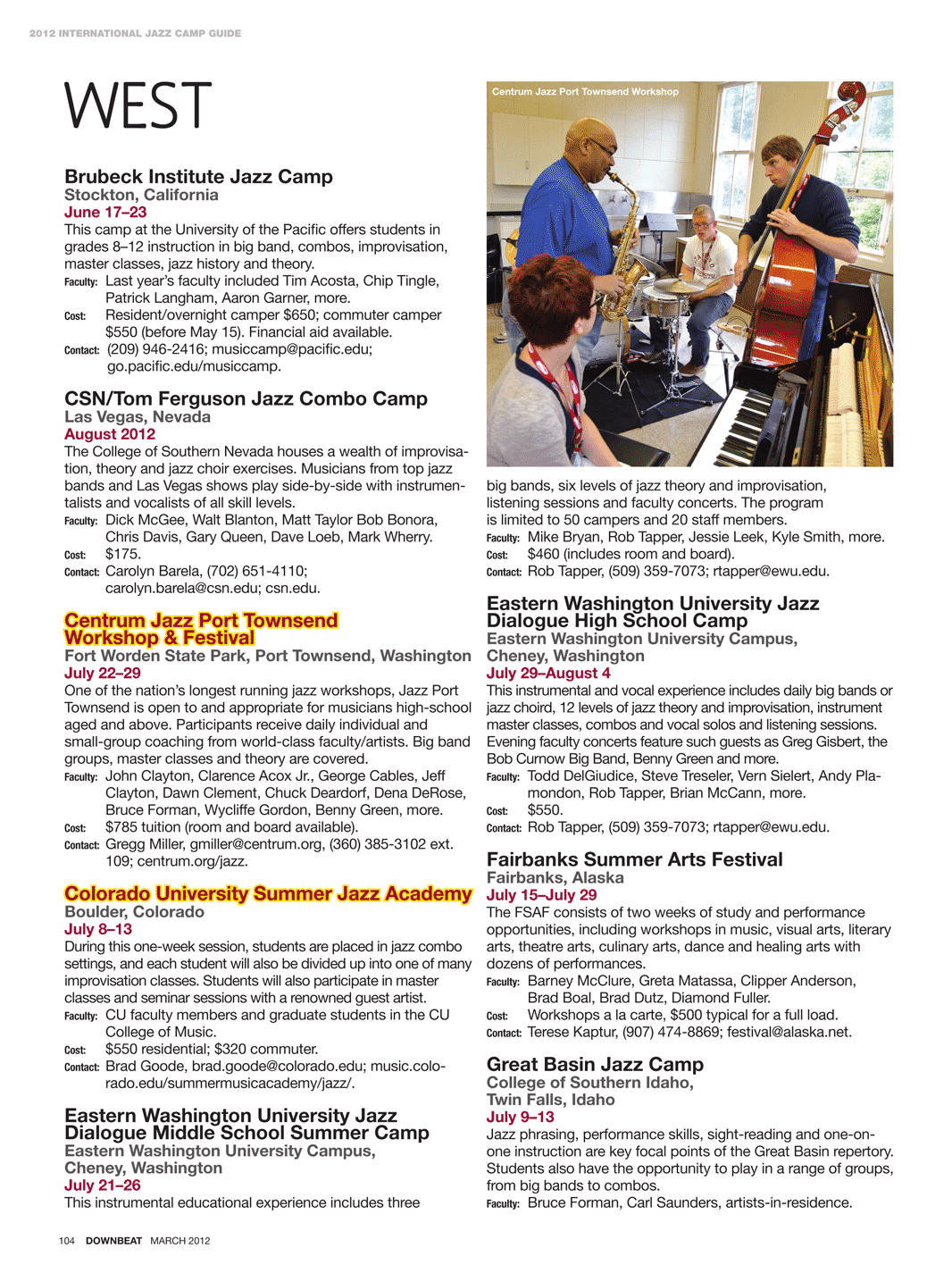 2012 INTERNATIONAL JAZZ CAMP GUIDE

WEST

Brubeck Institute Jazz Camp
Stockton, California
June 17–23
This camp at the University of the Pacific offers students in grades 8–12 instruction in big band, combos, improvisation, master classes, jazz history and theory.
Faculty: Last year's faculty included Tim Acosta, Chip Tingle, Patrick Langham, Aaron Garner, more.
Cost: Resident/overnight camper $650; commuter camper $550 (before May 15). Financial aid available.
Contact: (209) 946-2416; musiccamp@pacific.edu; go.pacific.edu/musiccamp.

CSN/Tom Ferguson Jazz Combo Camp
Las Vegas, Nevada
August 2012
The College of Southern Nevada houses a wealth of improvisation, theory and jazz choir exercises. Musicians from top jazz bands and Las Vegas shows play side-by-side with instrumentalists and vocalists of all skill levels.
Faculty: Dick McGee, Walt Blanton, Matt Taylor Bob Bonora, Chris Davis, Gary Queen, Dave Loeb, Mark Wherry.
Cost: $175.
Contact: Carolyn Barela, (702) 651-4110; carolyn.barela@csn.edu; csn.edu.

Centrum Jazz Port Townsend Workshop & Festival
Fort Worden State Park, Port Townsend, Washington
July 22–29
One of the nation's longest running jazz workshops, Jazz Port Townsend is open to and appropriate for musicians high-school aged and above. Participants receive daily individual and small-group coaching from world-class faculty/artists. Big band groups, master classes and theory are covered.
Faculty: John Clayton, Clarence Acox Jr., George Cables, Jeff Clayton, Dawn Clement, Chuck Deardorf, Dena DeRose, Bruce Forman, Wycliffe Gordon, Benny Green, more.
Cost: $785 tuition (room and board available).
Contact: Gregg Miller, gmiller@centrum.org, (360) 385-3102 ext. 109; centrum.org/jazz.

Colorado University Summer Jazz Academy
Boulder, Colorado
July 8–13
During this one-week session, students are placed in jazz combo settings, and each student will also be divided up into one of many improvisation classes. Students will also participate in master classes and seminar sessions with a renowned guest artist.
Faculty: CU faculty members and graduate students in the CU College of Music.
Cost: $550 residential; $320 commuter.
Contact: Brad Goode, brad.goode@colorado.edu; music.colorado.edu/summermusicacademy/jazz/.

Eastern Washington University Jazz Dialogue Middle School Summer Camp
Eastern Washington University Campus, Cheney, Washington
July 21–26
This instrumental educational experience includes three

Centrum Jazz Port Townsend Workshop

big bands, six levels of jazz theory and improvisation, listening sessions and faculty concerts. The program is limited to 50 campers and 20 staff members.
Faculty: Mike Bryan, Rob Tapper, Jessie Leek, Kyle Smith, more.
Cost: $460 (includes room and board).
Contact: Rob Tapper, (509) 359-7073; rtapper@ewu.edu.

Eastern Washington University Jazz Dialogue High School Camp
Eastern Washington University Campus, Cheney, Washington
July 29–August 4
This instrumental and vocal experience includes daily big bands or jazz choird, 12 levels of jazz theory and improvisation, instrument master classes, combos and vocal solos and listening sessions. Evening faculty concerts feature such guests as Greg Gisbert, the Bob Curnow Big Band, Benny Green and more.
Faculty: Todd DelGiudice, Steve Treseler, Vern Sielert, Andy Plamondon, Rob Tapper, Brian McCann, more.
Cost: $550.
Contact: Rob Tapper, (509) 359-7073; rtapper@ewu.edu.

Fairbanks Summer Arts Festival
Fairbanks, Alaska
July 15–July 29
The FSAF consists of two weeks of study and performance opportunities, including workshops in music, visual arts, literary arts, theatre arts, culinary arts, dance and healing arts with dozens of performances.
Faculty: Barney McClure, Greta Matassa, Clipper Anderson, Brad Boal, Brad Dutz, Diamond Fuller.
Cost: Workshops a la carte, $500 typical for a full load.
Contact: Terese Kaptur, (907) 474-8869; festival@alaska.net.

Great Basin Jazz Camp
College of Southern Idaho, Twin Falls, Idaho
July 9–13
Jazz phrasing, performance skills, sight-reading and one-on-one instruction are key focal points of the Great Basin repertory. Students also have the opportunity to play in a range of groups, from big bands to combos.
Faculty: Bruce Forman, Carl Saunders, artists-in-residence.

104 DOWNBEAT MARCH 2012